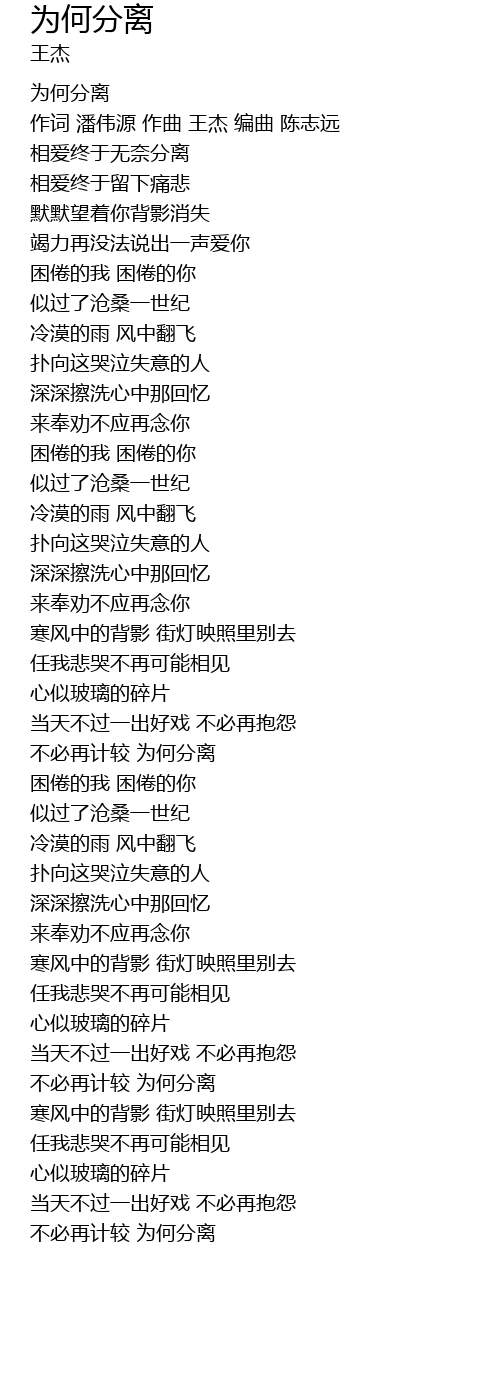 为何分离
王杰

为何分离
作词 潘伟源 作曲 王杰 编曲 陈志远
相爱终于无奈分离
相爱终于留下痛悲
默默望着你背影消失
竭力再没法说出一声爱你
困倦的我 困倦的你
似过了沧桑一世纪
冷漠的雨 风中翻飞
扑向这哭泣失意的人
深深擦洗心中那回忆
来奉劝不应再念你
困倦的我 困倦的你
似过了沧桑一世纪
冷漠的雨 风中翻飞
扑向这哭泣失意的人
深深擦洗心中那回忆
来奉劝不应再念你
寒风中的背影 街灯映照里别去
任我悲哭不再可能相见
心似玻璃的碎片
当天不过一出好戏 不必再抱怨
不必再计较 为何分离
困倦的我 困倦的你
似过了沧桑一世纪
冷漠的雨 风中翻飞
扑向这哭泣失意的人
深深擦洗心中那回忆
来奉劝不应再念你
寒风中的背影 街灯映照里别去
任我悲哭不再可能相见
心似玻璃的碎片
当天不过一出好戏 不必再抱怨
不必再计较 为何分离
寒风中的背影 街灯映照里别去
任我悲哭不再可能相见
心似玻璃的碎片
当天不过一出好戏 不必再抱怨
不必再计较 为何分离